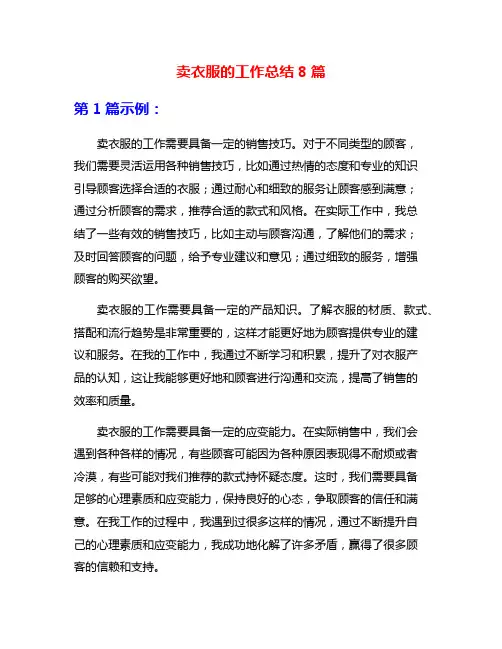 卖衣服的工作总结 8 篇

第 1 篇示例：

卖衣服的工作需要具备一定的销售技巧。对于不同类型的顾客，我们需要灵活运用各种销售技巧，比如通过热情的态度和专业的知识引导顾客选择合适的衣服；通过耐心和细致的服务让顾客感到满意；通过分析顾客的需求，推荐合适的款式和风格。在实际工作中，我总结了一些有效的销售技巧，比如主动与顾客沟通，了解他们的需求；及时回答顾客的问题，给予专业建议和意见；通过细致的服务，增强顾客的购买欲望。

卖衣服的工作需要具备一定的产品知识。了解衣服的材质、款式、搭配和流行趋势是非常重要的，这样才能更好地为顾客提供专业的建议和服务。在我的工作中，我通过不断学习和积累，提升了对衣服产品的认知，这让我能够更好地和顾客进行沟通和交流，提高了销售的效率和质量。

卖衣服的工作需要具备一定的应变能力。在实际销售中，我们会遇到各种各样的情况，有些顾客可能因为各种原因表现得不耐烦或者冷漠，有些可能对我们推荐的款式持怀疑态度。这时，我们需要具备足够的心理素质和应变能力，保持良好的心态，争取顾客的信任和满意。在我工作的过程中，我遇到过很多这样的情况，通过不断提升自己的心理素质和应变能力，我成功地化解了许多矛盾，赢得了很多顾客的信赖和支持。